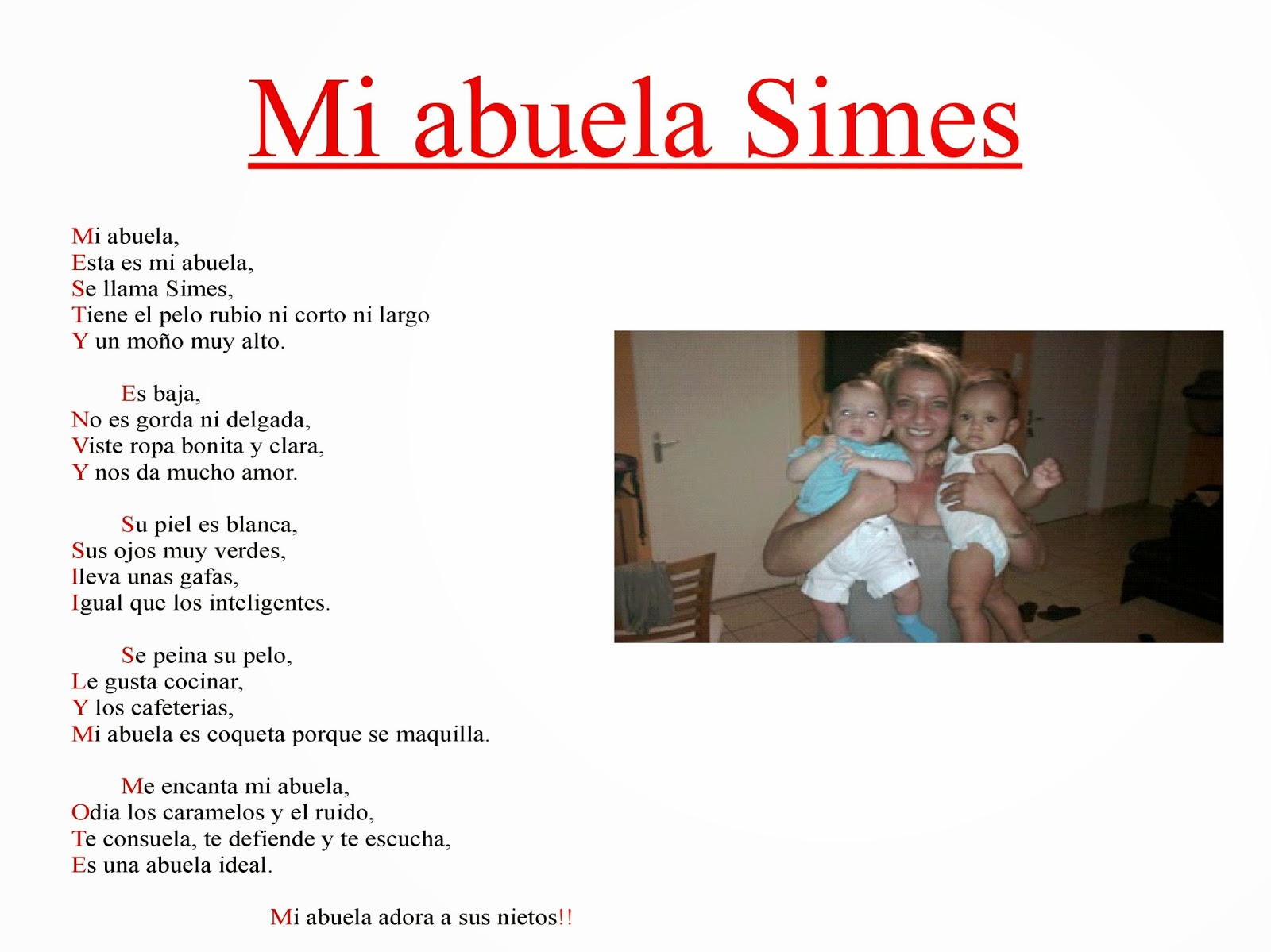 Mi abuela Simes

Mi abuela,
Esta es mi abuela,
Se llama Simes,
Tiene el pelo rubio ni corto ni largo
Y un moño muy alto.

Es baja,
No es gorda ni delgada,
Viste ropa bonita y clara,
Y nos da mucho amor.

Su piel es blanca,
Sus ojos muy verdes,
lleva unas gafas,
Igual que los inteligentes.

Se peina su pelo,
Le gusta cocinar,
Y los cafeterias,
Mi abuela es coqueta porque se maquilla.

Me encanta mi abuela,
Odia los caramelos y el ruido,
Te consuela, te defiende y te escucha,
Es una abuela ideal.

Mi abuela adora a sus nietos!!